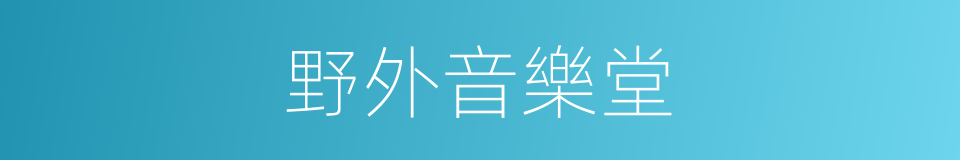 野外音樂堂